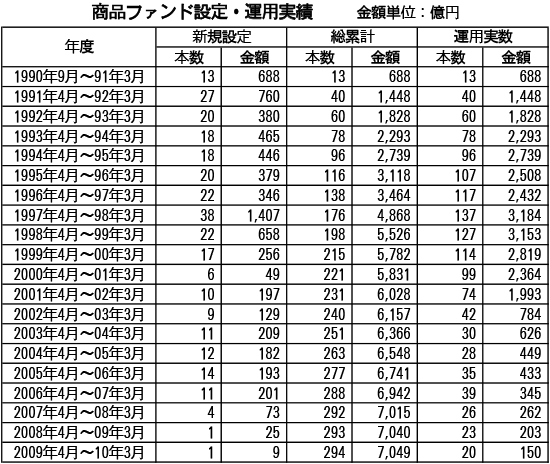 商品ファンド設定・運用実績　金額単位：億円

| 年度 | 新規設定 本数 | 新規設定 金額 | 総累計 本数 | 総累計 金額 | 運用実数 本数 | 運用実数 金額 |
|---|---|---|---|---|---|---|
| 1990年9月～91年3月 | 13 | 688 | 13 | 688 | 13 | 688 |
| 1991年4月～92年3月 | 27 | 760 | 40 | 1,448 | 40 | 1,448 |
| 1992年4月～93年3月 | 20 | 380 | 60 | 1,828 | 60 | 1,828 |
| 1993年4月～94年3月 | 18 | 465 | 78 | 2,293 | 78 | 2,293 |
| 1994年4月～95年3月 | 18 | 446 | 96 | 2,739 | 96 | 2,739 |
| 1995年4月～96年3月 | 20 | 379 | 116 | 3,118 | 107 | 2,508 |
| 1996年4月～97年3月 | 22 | 346 | 138 | 3,464 | 117 | 2,432 |
| 1997年4月～98年3月 | 38 | 1,407 | 176 | 4,868 | 137 | 3,184 |
| 1998年4月～99年3月 | 22 | 658 | 198 | 5,526 | 127 | 3,153 |
| 1999年4月～00年3月 | 17 | 256 | 215 | 5,782 | 114 | 2,819 |
| 2000年4月～01年3月 | 6 | 49 | 221 | 5,831 | 99 | 2,364 |
| 2001年4月～02年3月 | 10 | 197 | 231 | 6,028 | 74 | 1,993 |
| 2002年4月～03年3月 | 9 | 129 | 240 | 6,157 | 42 | 784 |
| 2003年4月～04年3月 | 11 | 209 | 251 | 6,366 | 30 | 626 |
| 2004年4月～05年3月 | 12 | 182 | 263 | 6,548 | 28 | 449 |
| 2005年4月～06年3月 | 14 | 193 | 277 | 6,741 | 35 | 433 |
| 2006年4月～07年3月 | 11 | 201 | 288 | 6,942 | 39 | 345 |
| 2007年4月～08年3月 | 4 | 73 | 292 | 7,015 | 26 | 262 |
| 2008年4月～09年3月 | 1 | 25 | 293 | 7,040 | 23 | 203 |
| 2009年4月～10年3月 | 1 | 9 | 294 | 7,049 | 20 | 150 |